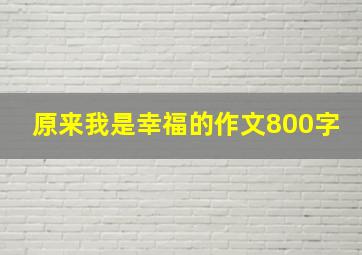 原来我是幸福的作文800字